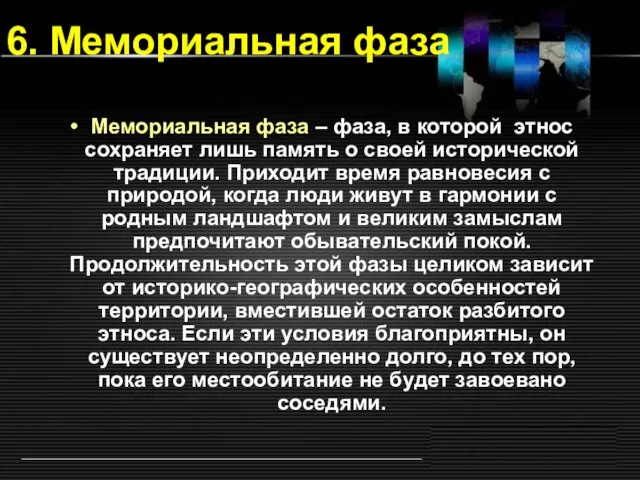 6. Мемориальная фаза

• Мемориальная фаза – фаза, в которой этнос сохраняет лишь память о своей исторической традиции. Приходит время равновесия с природой, когда люди живут в гармонии с родным ландшафтом и великим замыслам предпочитают обывательский покой. Продолжительность этой фазы целиком зависит от историко-географических особенностей территории, вместившей остаток разбитого этноса. Если эти условия благоприятны, он существует неопределенно долго, до тех пор, пока его местообитание не будет завоевано соседями.